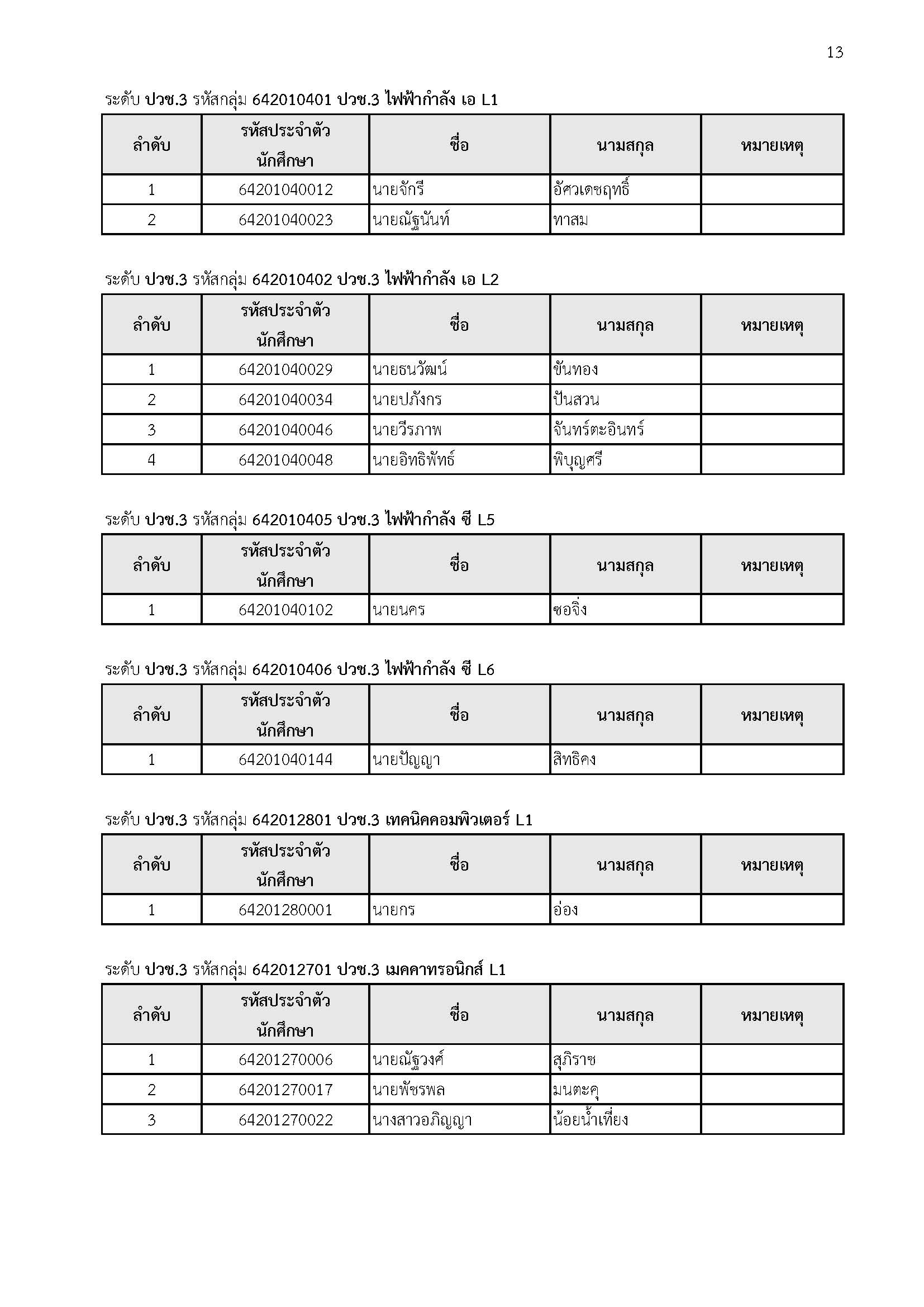 13

ระดับ ปวช.3 รหัสกลุ่ม 642010401 ปวช.3 ไฟฟ้ากำลัง เอ L1

| ลำดับ | รหัสประจำตัวนักศึกษา | ชื่อ | นามสกุล | หมายเหตุ |
|---|---|---|---|---|
| 1 | 64201040012 | นายจักรี | อัศวเดชฤทธิ์ | |
| 2 | 64201040023 | นายณัฐนันท์ | ทาสม | |

ระดับ ปวช.3 รหัสกลุ่ม 642010402 ปวช.3 ไฟฟ้ากำลัง เอ L2

| ลำดับ | รหัสประจำตัวนักศึกษา | ชื่อ | นามสกุล | หมายเหตุ |
|---|---|---|---|---|
| 1 | 64201040029 | นายธนวัฒน์ | ขันทอง | |
| 2 | 64201040034 | นายปภังกร | ปันสวน | |
| 3 | 64201040046 | นายวีรภาพ | จันทร์ตะอินทร์ | |
| 4 | 64201040048 | นายอิทธิพัทธ์ | พิบุญศรี | |

ระดับ ปวช.3 รหัสกลุ่ม 642010405 ปวช.3 ไฟฟ้ากำลัง ซี L5

| ลำดับ | รหัสประจำตัวนักศึกษา | ชื่อ | นามสกุล | หมายเหตุ |
|---|---|---|---|---|
| 1 | 64201040102 | นายนคร | ซอจิ่ง | |

ระดับ ปวช.3 รหัสกลุ่ม 642010406 ปวช.3 ไฟฟ้ากำลัง ซี L6

| ลำดับ | รหัสประจำตัวนักศึกษา | ชื่อ | นามสกุล | หมายเหตุ |
|---|---|---|---|---|
| 1 | 64201040144 | นายปัญญา | สิทธิคง | |

ระดับ ปวช.3 รหัสกลุ่ม 642012801 ปวช.3 เทคนิคคอมพิวเตอร์ L1

| ลำดับ | รหัสประจำตัวนักศึกษา | ชื่อ | นามสกุล | หมายเหตุ |
|---|---|---|---|---|
| 1 | 64201280001 | นายกร | อ่อง | |

ระดับ ปวช.3 รหัสกลุ่ม 642012701 ปวช.3 เมคคาทรอนิกส์ L1

| ลำดับ | รหัสประจำตัวนักศึกษา | ชื่อ | นามสกุล | หมายเหตุ |
|---|---|---|---|---|
| 1 | 64201270006 | นายณัฐวงศ์ | สุภิราช | |
| 2 | 64201270017 | นายพัชรพล | มนตะคุ | |
| 3 | 64201270022 | นางสาวอภิญญา | น้อยน้ำเที่ยง | |